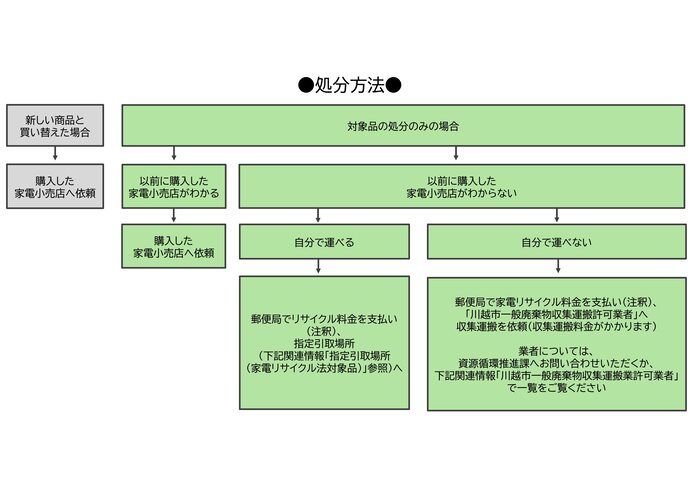 ●処分方法●

新しい商品と買い替えた場合

購入した家電小売店へ依頼

対象品の処分のみの場合

以前に購入した家電小売店がわかる

購入した家電小売店へ依頼

以前に購入した家電小売店がわからない

自分で運べる

郵便局でリサイクル料金を支払い（注釈）、指定引取場所（下記関連情報「指定引取場所（家電リサイクル法対象品）」参照）へ

自分で運べない

郵便局で家電リサイクル料金を支払い（注釈）、「川越市一般廃棄物収集運搬許可業者」へ収集運搬を依頼（収集運搬料金がかかります）

業者については、資源循環推進課へお問い合わせいただくか、下記関連情報「川越市一般廃棄物収集運搬業許可業者」で一覧をご覧ください